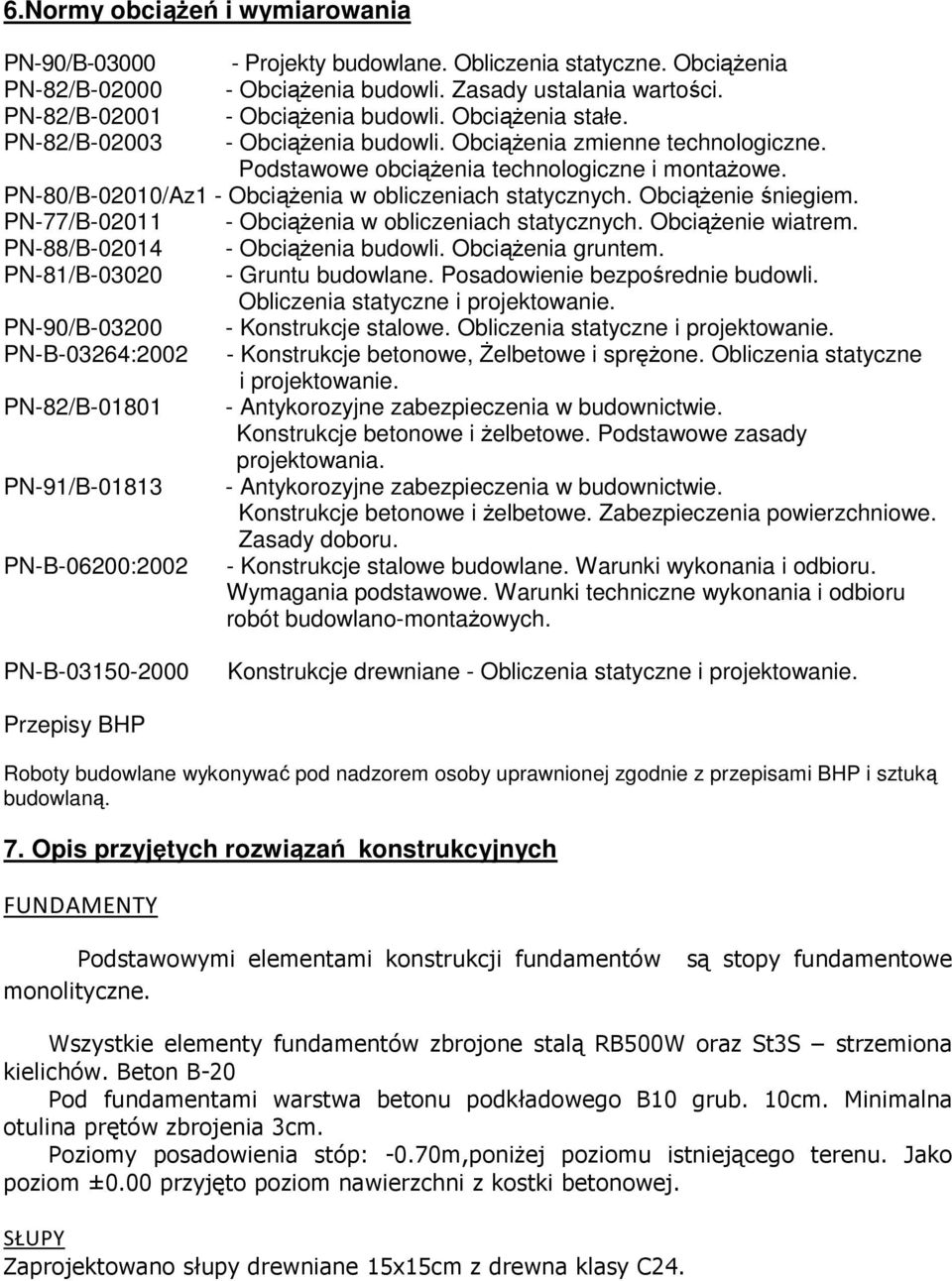 6.Normy obciążeń i wymiarowania

PN-90/B-03000 - Projekty budowlane. Obliczenia statyczne. Obciążenia
PN-82/B-02000 - Obciążenia budowli. Zasady ustalania wartości.
PN-82/B-02001 - Obciążenia budowli. Obciążenia stałe.
PN-82/B-02003 - Obciążenia budowli. Obciążenia zmienne technologiczne. Podstawowe obciążenia technologiczne i montażowe.
PN-80/B-02010/Az1 - Obciążenia w obliczeniach statycznych. Obciążenie śniegiem.
PN-77/B-02011 - Obciążenia w obliczeniach statycznych. Obciążenie wiatrem.
PN-88/B-02014 - Obciążenia budowli. Obciążenia gruntem.
PN-81/B-03020 - Gruntu budowlane. Posadowienie bezpośrednie budowli. Obliczenia statyczne i projektowanie.
PN-90/B-03200 - Konstrukcje stalowe. Obliczenia statyczne i projektowanie.
PN-B-03264:2002 - Konstrukcje betonowe, Żelbetowe i sprężone. Obliczenia statyczne i projektowanie.
PN-82/B-01801 - Antykorozyjne zabezpieczenia w budownictwie. Konstrukcje betonowe i żelbetowe. Podstawowe zasady projektowania.
PN-91/B-01813 - Antykorozyjne zabezpieczenia w budownictwie. Konstrukcje betonowe i żelbetowe. Zabezpieczenia powierzchniowe. Zasady doboru.
PN-B-06200:2002 - Konstrukcje stalowe budowlane. Warunki wykonania i odbioru. Wymagania podstawowe. Warunki techniczne wykonania i odbioru robót budowlano-montażowych.

PN-B-03150-2000 Konstrukcje drewniane - Obliczenia statyczne i projektowanie.

Przepisy BHP

Roboty budowlane wykonywać pod nadzorem osoby uprawnionej zgodnie z przepisami BHP i sztuką budowlaną.

7. Opis przyjętych rozwiązań konstrukcyjnych

FUNDAMENTY

Podstawowymi elementami konstrukcji fundamentów są stopy fundamentowe monolityczne.

Wszystkie elementy fundamentów zbrojone stalą RB500W oraz St3S – strzemiona kielichów. Beton B-20
Pod fundamentami warstwa betonu podkładowego B10 grub. 10cm. Minimalna otulina prętów zbrojenia 3cm.
Poziomy posadowienia stóp: -0.70m,poniżej poziomu istniejącego terenu. Jako poziom ±0.00 przyjęto poziom nawierzchni z kostki betonowej.

SŁUPY
Zaprojektowano słupy drewniane 15x15cm z drewna klasy C24.